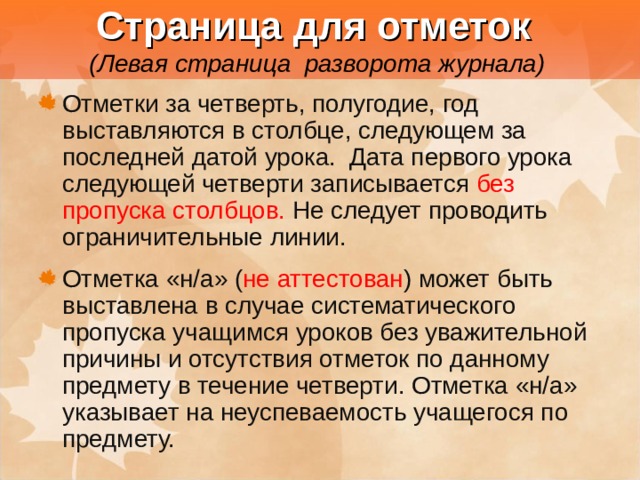 Страница для отметок
(Левая страница разворота журнала)

Отметки за четверть, полугодие, год выставляются в столбце, следующем за последней датой урока. Дата первого урока следующей четверти записывается без пропуска столбцов. Не следует проводить ограничительные линии.

Отметка «н/а» (не аттестован) может быть выставлена в случае систематического пропуска учащимся уроков без уважительной причины и отсутствия отметок по данному предмету в течение четверти. Отметка «н/а» указывает на неуспеваемость учащегося по предмету.